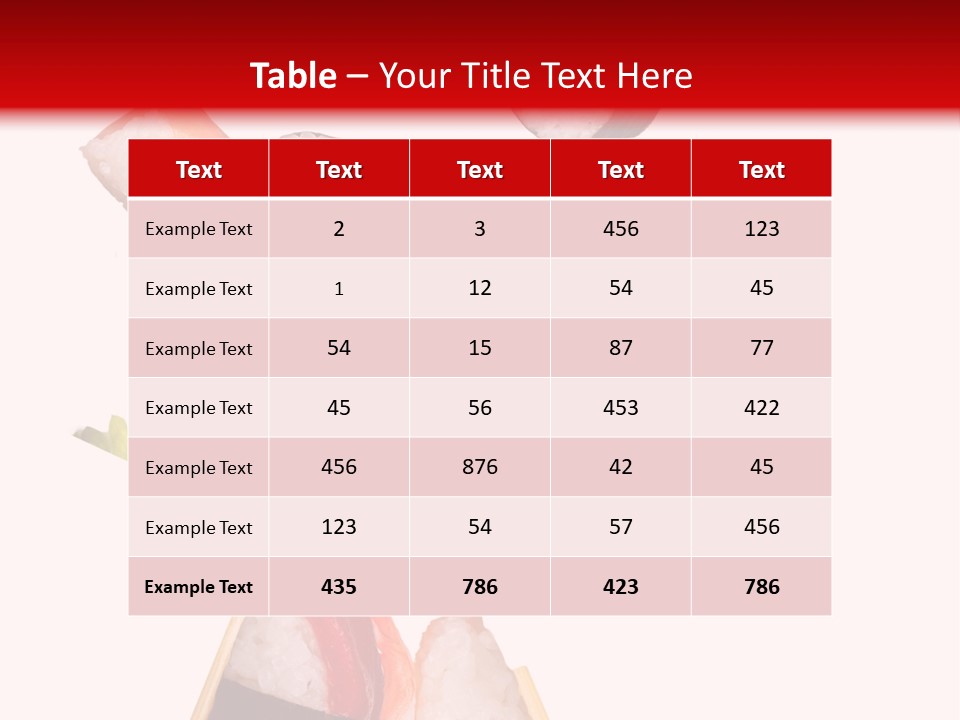 Table – Your Title Text Here

| Text | Text | Text | Text | Text |
|---|---|---|---|---|
| Example Text | 2 | 3 | 456 | 123 |
| Example Text | 1 | 12 | 54 | 45 |
| Example Text | 54 | 15 | 87 | 77 |
| Example Text | 45 | 56 | 453 | 422 |
| Example Text | 456 | 876 | 42 | 45 |
| Example Text | 123 | 54 | 57 | 456 |
| Example Text | 435 | 786 | 423 | 786 |